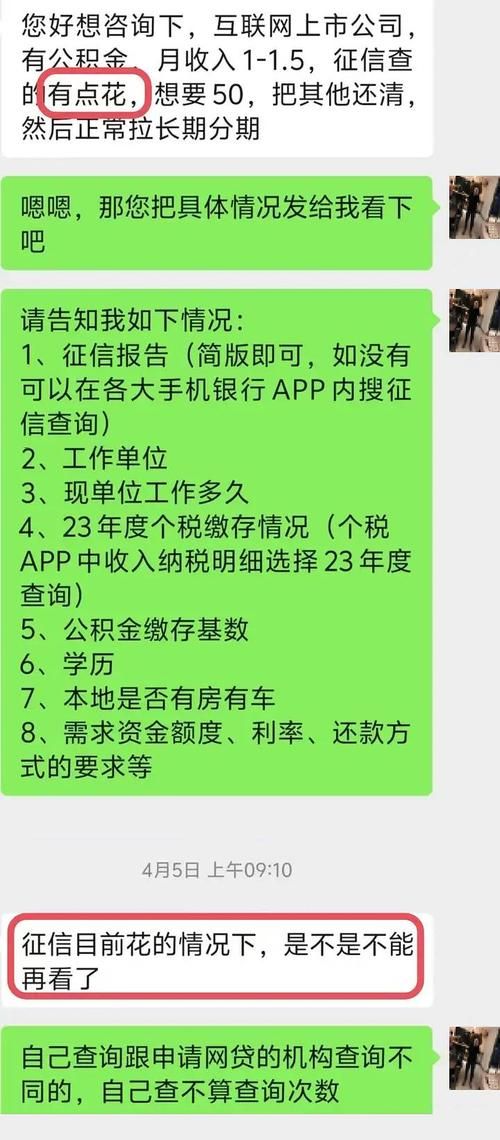 您好想咨询下，互联网上市公司，有公积金，月收入 1-1.5，征信查的有点花，想要 50，把其他还清，然后正常拉长期分期

嗯嗯，那您把具体情况发给我看下吧

请告知我如下情况：
1、征信报告（简版即可，如没有可以在各大手机银行 APP 内搜征信查询）
2、工作单位
3、现单位工作多久
4、23 年度个税缴存情况（个税 APP 中收入纳税明细选择 23 年度查询）
5、公积金缴存基数
6、学历
7、本地是否有房有车
8、需求资金额度、利率、还款方式的要求等

4月5日 上午09:10

征信目前花的情况下，是不是不能再看了

自己查询跟申请网贷的机构查询不同的，自己查不算查询次数